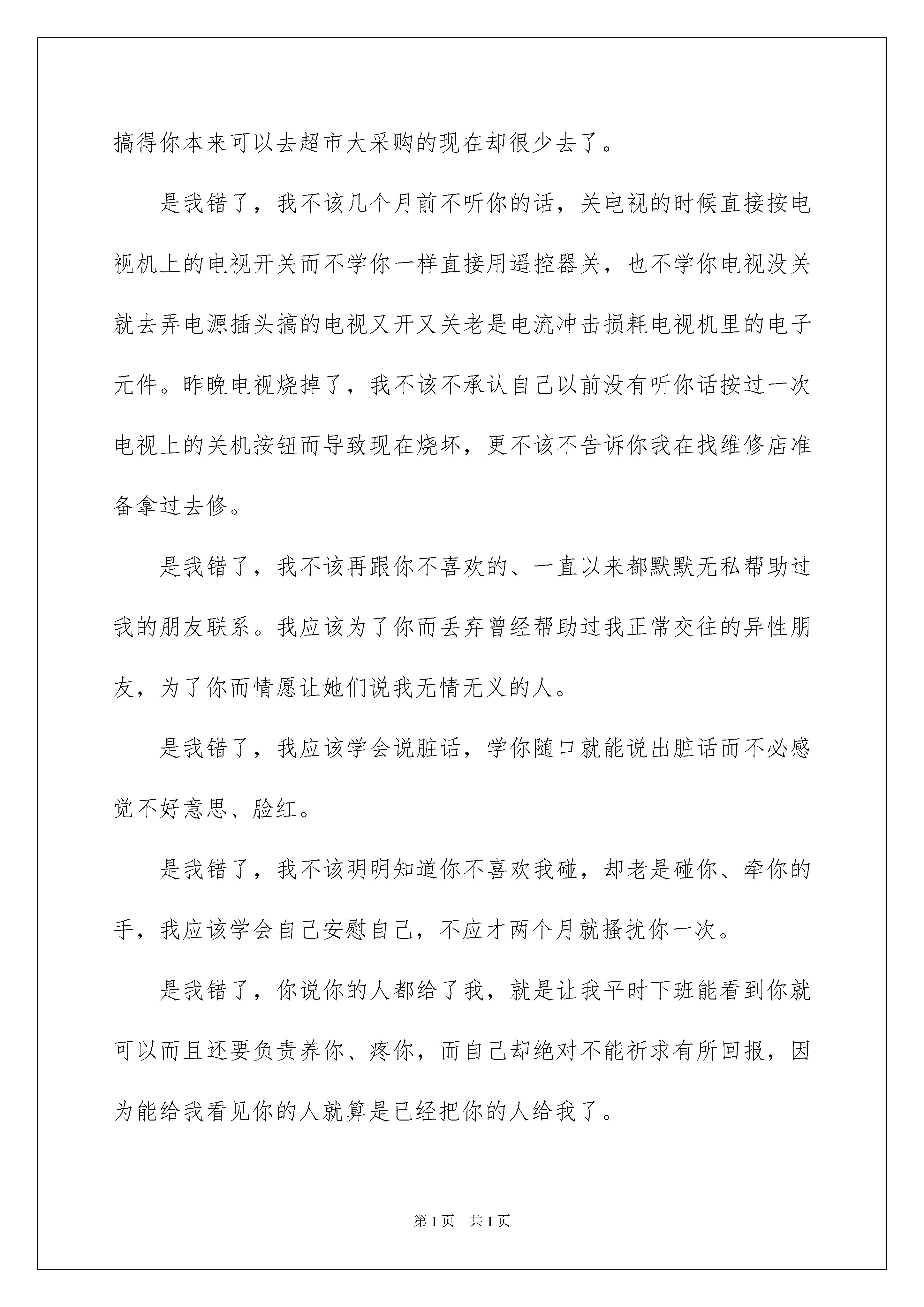 搞得你本来可以去超市大采购的现在却很少去了。

是我错了，我不该几个月前不听你的话，关电视的时候直接按电视机上的电视开关而不学你一样直接用遥控器关，也不学你电视没关就去弄电源插头搞的电视又开又关老是电流冲击损耗电视机里的电子元件。昨晚电视烧掉了，我不该不承认自己以前没有听你话按过一次电视上的关机按钮而导致现在烧坏，更不该不告诉你我在找维修店准备拿过去修。

是我错了，我不该再跟你不喜欢的、一直以来都默默无私帮助过我的朋友联系。我应该为了你而丢弃曾经帮助过我正常交往的异性朋友，为了你而情愿让她们说我无情无义的人。

是我错了，我应该学会说脏话，学你随口就能说出脏话而不必感觉不好意思、脸红。

是我错了，我不该明明知道你不喜欢我碰，却老是碰你、牵你的手，我应该学会自己安慰自己，不应才两个月就搔扰你一次。

是我错了，你说你的人都给了我，就是让我平时下班能看到你就可以而且还要负责养你、疼你，而自己却绝对不能祈求有所回报，因为能给我看见你的人就算是已经把你的人给我了。

第1页 共1页